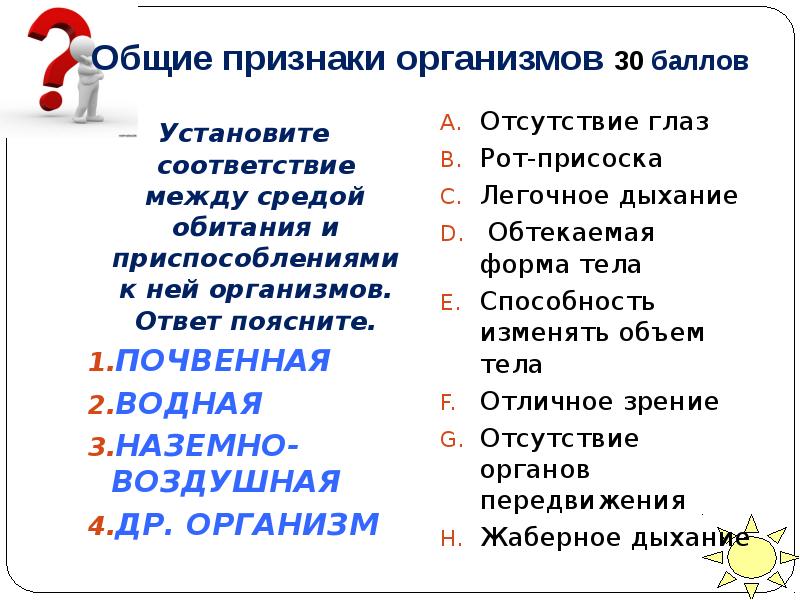 Общие признаки организмов 30 баллов

Установите соответствие между средой обитания и приспособлениями к ней организмов. Ответ поясните.

1. ПОЧВЕННАЯ
2. ВОДНАЯ
3. НАЗЕМНО-ВОЗДУШНАЯ
4. ДР. ОРГАНИЗМ

A. Отсутствие глаз
B. Рот-присоска
C. Легочное дыхание
D. Обтекаемая форма тела
E. Способность изменять объем тела
F. Отличное зрение
G. Отсутствие органов передвижения
H. Жаберное дыхание